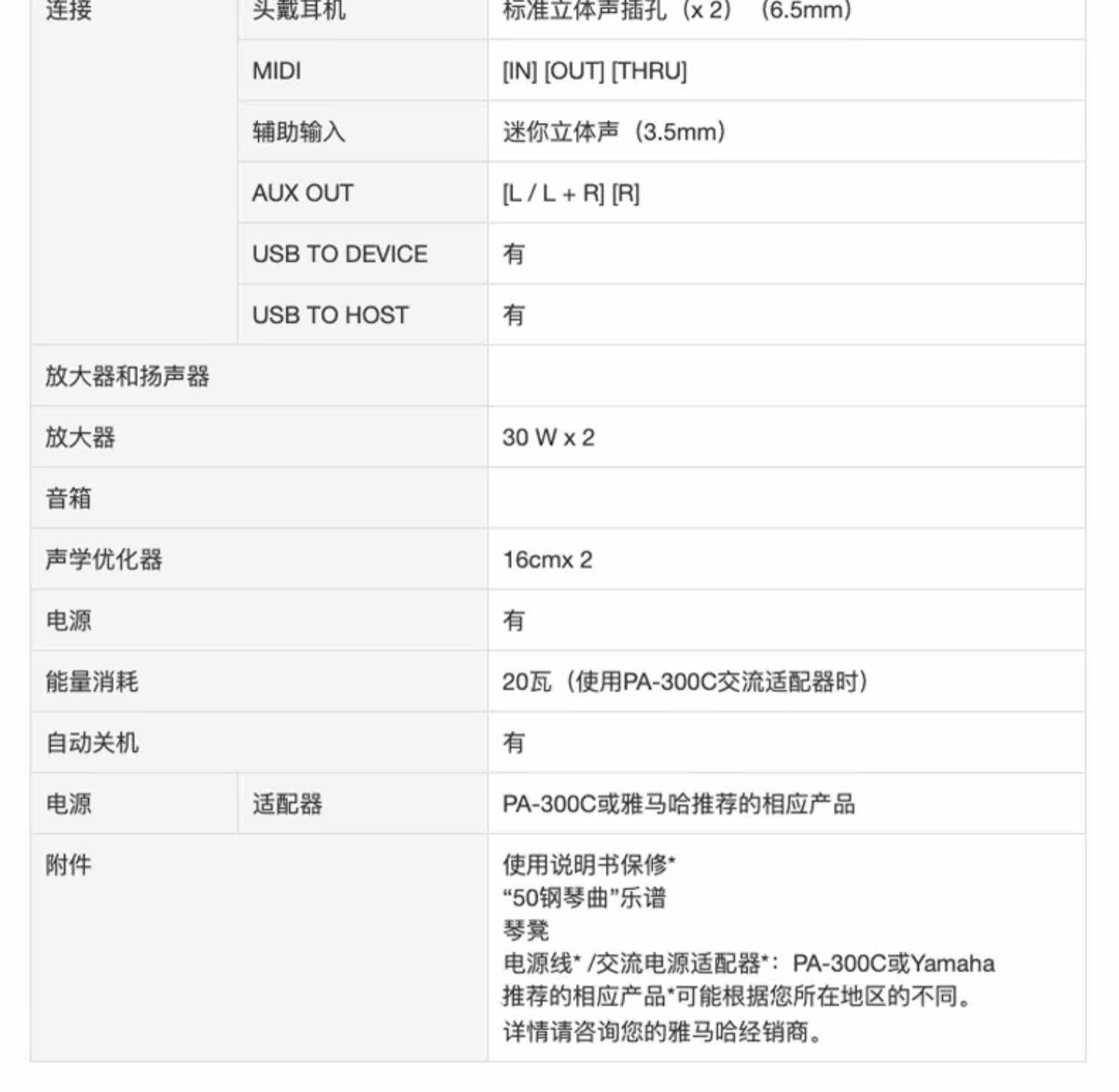 | 连接 | 头戴耳机 | 标准立体声插孔（x 2）（6.5mm） |
|---|---|---|
| | MIDI | [IN] [OUT] [THRU] |
| | 辅助输入 | 迷你立体声（3.5mm） |
| | AUX OUT | [L / L + R] [R] |
| | USB TO DEVICE | 有 |
| | USB TO HOST | 有 |
| 放大器和扬声器 | | |
| 放大器 | | 30 W x 2 |
| 音箱 | | |
| 声学优化器 | | 16cmx 2 |
| 电源 | | 有 |
| 能量消耗 | | 20瓦（使用PA-300C交流适配器时） |
| 自动关机 | | 有 |
| 电源 | 适配器 | PA-300C或雅马哈推荐的相应产品 |
| 附件 | | 使用说明书保修* “50钢琴曲”乐谱 琴凳 电源线* /交流电源适配器*：PA-300C或Yamaha推荐的相应产品*可能根据您所在地区的不同。详情请咨询您的雅马哈经销商。 |